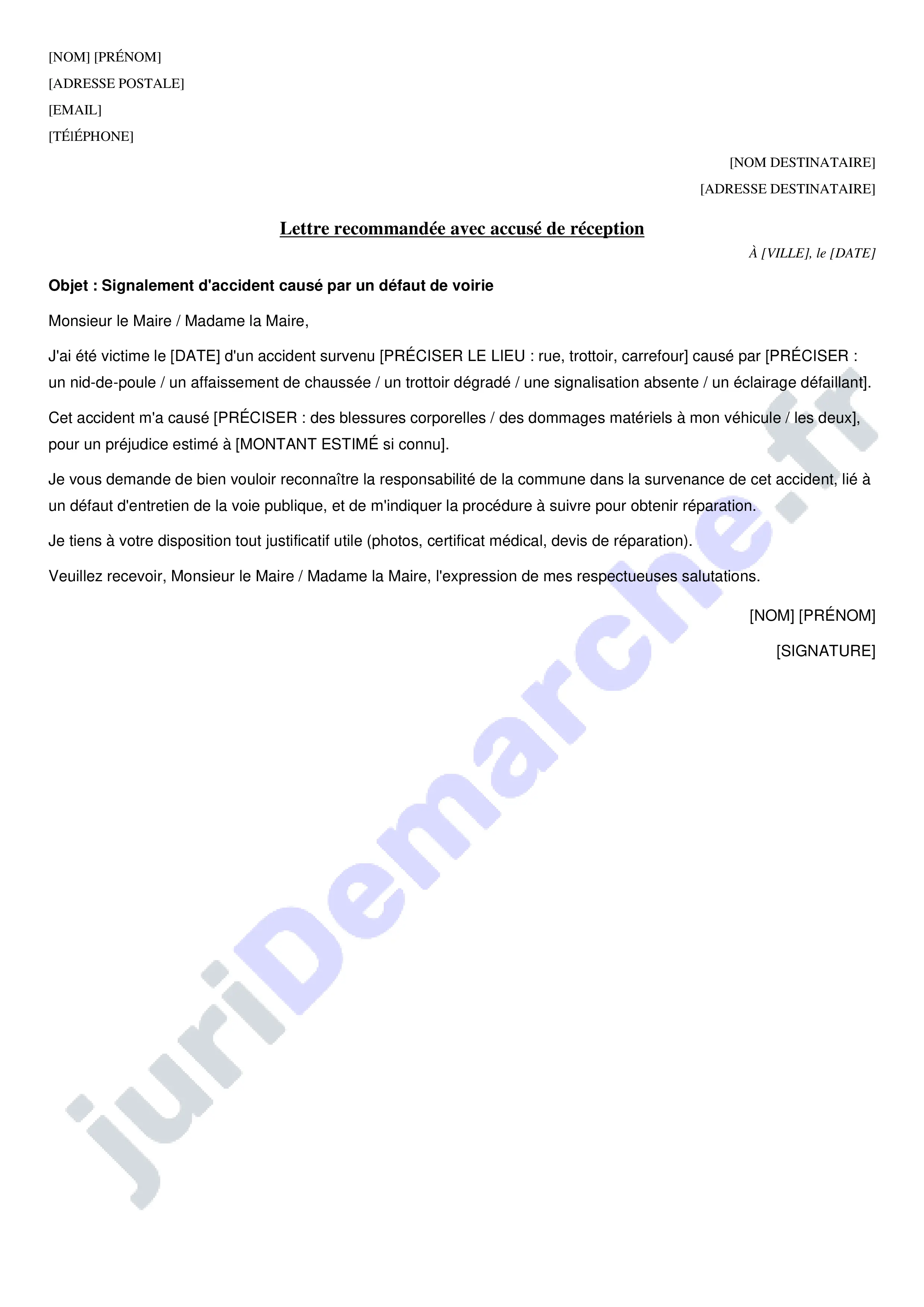 [NOM] [PRÉNOM]
[ADRESSE POSTALE]
[EMAIL]
[TÉlÉPHONE]

[NOM DESTINATAIRE]
[ADRESSE DESTINATAIRE]

Lettre recommandée avec accusé de réception

À [VILLE], le [DATE]

Objet : Signalement d'accident causé par un défaut de voirie

Monsieur le Maire / Madame la Maire,

J'ai été victime le [DATE] d'un accident survenu [PRÉCISER LE LIEU : rue, trottoir, carrefour] causé par [PRÉCISER : un nid-de-poule / un affaissement de chaussée / un trottoir dégradé / une signalisation absente / un éclairage défaillant].

Cet accident m'a causé [PRÉCISER : des blessures corporelles / des dommages matériels à mon véhicule / les deux], pour un préjudice estimé à [MONTANT ESTIMÉ si connu].

Je vous demande de bien vouloir reconnaître la responsabilité de la commune dans la survenance de cet accident, lié à un défaut d'entretien de la voie publique, et de m'indiquer la procédure à suivre pour obtenir réparation.

Je tiens à votre disposition tout justificatif utile (photos, certificat médical, devis de réparation).

Veuillez recevoir, Monsieur le Maire / Madame la Maire, l'expression de mes respectueuses salutations.

[NOM] [PRÉNOM]

[SIGNATURE]

juriDemarche.fr